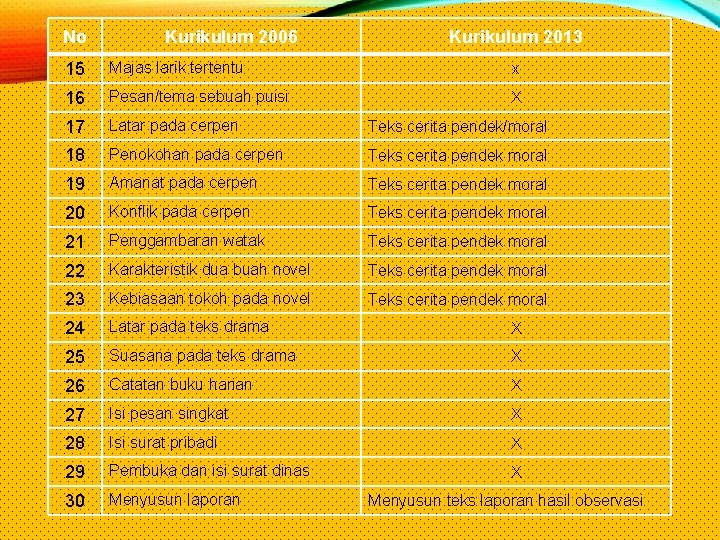 | No | Kurikulum 2006 | Kurikulum 2013 |
|---|---|---|
| 15 | Majas larik tertentu | x |
| 16 | Pesan/tema sebuah puisi | X |
| 17 | Latar pada cerpen | Teks cerita pendek/moral |
| 18 | Penokohan pada cerpen | Teks cerita pendek moral |
| 19 | Amanat pada cerpen | Teks cerita pendek moral |
| 20 | Konflik pada cerpen | Teks cerita pendek moral |
| 21 | Penggambaran watak | Teks cerita pendek moral |
| 22 | Karakteristik dua buah novel | Teks cerita pendek moral |
| 23 | Kebiasaan tokoh pada novel | Teks cerita pendek moral |
| 24 | Latar pada teks drama | X |
| 25 | Suasana pada teks drama | X |
| 26 | Catatan buku harian | X |
| 27 | Isi pesan singkat | X |
| 28 | Isi surat pribadi | X |
| 29 | Pembuka dan isi surat dinas | X |
| 30 | Menyusun laporan | Menyusun teks laporan hasil observasi |